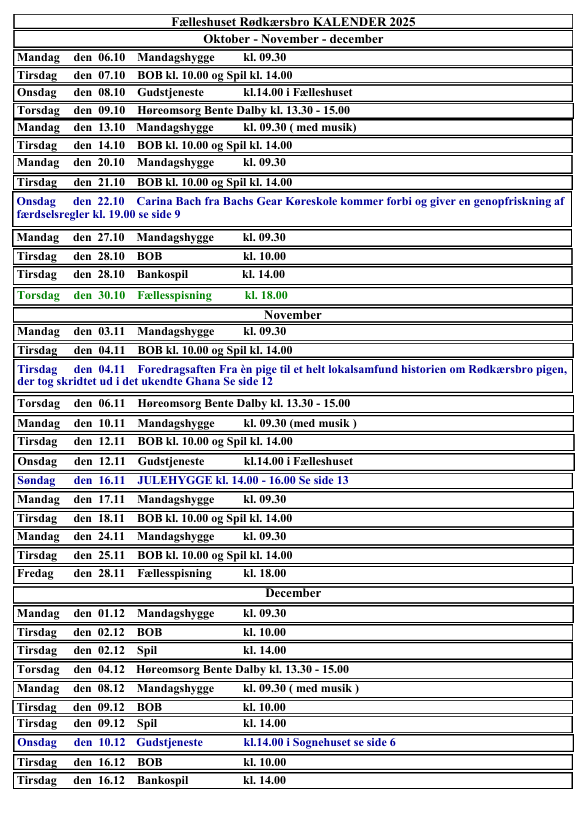 Fælleshuset Rødkærsbro KALENDER 2025

Oktober - November - december

Mandag den 06.10 Mandagshygge kl. 09.30

Tirsdag den 07.10 BOB kl. 10.00 og Spil kl. 14.00

Onsdag den 08.10 Gudstjeneste kl.14.00 i Fælleshuset

Torsdag den 09.10 Høreomsorg Bente Dalby kl. 13.30 - 15.00

Mandag den 13.10 Mandagshygge kl. 09.30 ( med musik)

Tirsdag den 14.10 BOB kl. 10.00 og Spil kl. 14.00

Mandag den 20.10 Mandagshygge kl. 09.30

Tirsdag den 21.10 BOB kl. 10.00 og Spil kl. 14.00

Onsdag den 22.10 Carina Bach fra Bachs Gear Køreskole kommer forbi og giver en genopfriskning af færdselsregler kl. 19.00 se side 9

Mandag den 27.10 Mandagshygge kl. 09.30

Tirsdag den 28.10 BOB kl. 10.00

Tirsdag den 28.10 Bankospil kl. 14.00

Torsdag den 30.10 Fællesspisning kl. 18.00

November

Mandag den 03.11 Mandagshygge kl. 09.30

Tirsdag den 04.11 BOB kl. 10.00 og Spil kl. 14.00

Tirsdag den 04.11 Foredragsaften Fra èn pige til et helt lokalsamfund historien om Rødkærsbro pigen, der tog skridtet ud i det ukendte Ghana Se side 12

Torsdag den 06.11 Høreomsorg Bente Dalby kl. 13.30 - 15.00

Mandag den 10.11 Mandagshygge kl. 09.30 (med musik )

Tirsdag den 12.11 BOB kl. 10.00 og Spil kl. 14.00

Onsdag den 12.11 Gudstjeneste kl.14.00 i Fælleshuset

Søndag den 16.11 JULEHYGGE kl. 14.00 - 16.00 Se side 13

Mandag den 17.11 Mandagshygge kl. 09.30

Tirsdag den 18.11 BOB kl. 10.00 og Spil kl. 14.00

Mandag den 24.11 Mandagshygge kl. 09.30

Tirsdag den 25.11 BOB kl. 10.00 og Spil kl. 14.00

Fredag den 28.11 Fællesspisning kl. 18.00

December

Mandag den 01.12 Mandagshygge kl. 09.30

Tirsdag den 02.12 BOB kl. 10.00

Tirsdag den 02.12 Spil kl. 14.00

Torsdag den 04.12 Høreomsorg Bente Dalby kl. 13.30 - 15.00

Mandag den 08.12 Mandagshygge kl. 09.30 ( med musik )

Tirsdag den 09.12 BOB kl. 10.00

Tirsdag den 09.12 Spil kl. 14.00

Onsdag den 10.12 Gudstjeneste kl.14.00 i Sognehuset se side 6

Tirsdag den 16.12 BOB kl. 10.00

Tirsdag den 16.12 Bankospil kl. 14.00